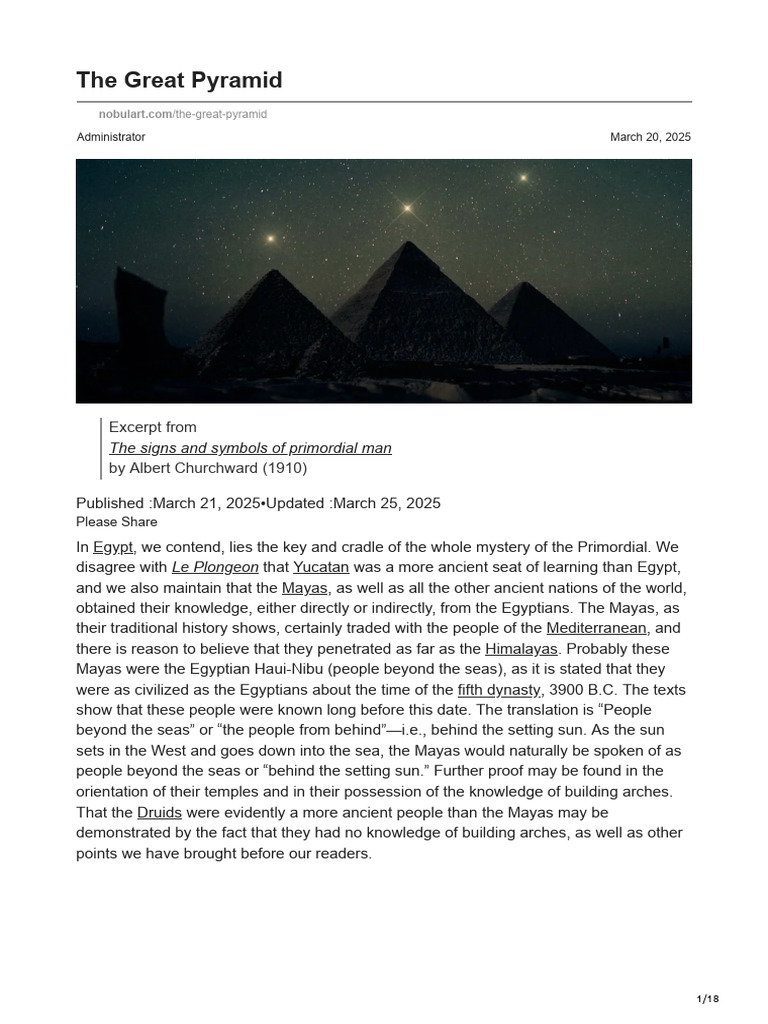 The Great Pyramid

nobulart.com/the-great-pyramid

Administrator

March 20, 2025

Excerpt from
The signs and symbols of primordial man
by Albert Churchward (1910)

Published :March 21, 2025•Updated :March 25, 2025
Please Share

In Egypt, we contend, lies the key and cradle of the whole mystery of the Primordial. We disagree with Le Plongeon that Yucatan was a more ancient seat of learning than Egypt, and we also maintain that the Mayas, as well as all the other ancient nations of the world, obtained their knowledge, either directly or indirectly, from the Egyptians. The Mayas, as their traditional history shows, certainly traded with the people of the Mediterranean, and there is reason to believe that they penetrated as far as the Himalayas. Probably these Mayas were the Egyptian Haui-Nibu (people beyond the seas), as it is stated that they were as civilized as the Egyptians about the time of the fifth dynasty, 3900 B.C. The texts show that these people were known long before this date. The translation is “People beyond the seas” or “the people from behind”—i.e., behind the setting sun. As the sun sets in the West and goes down into the sea, the Mayas would naturally be spoken of as people beyond the seas or “behind the setting sun.” Further proof may be found in the orientation of their temples and in their possession of the knowledge of building arches. That the Druids were evidently a more ancient people than the Mayas may be demonstrated by the fact that they had no knowledge of building arches, as well as other points we have brought before our readers.

1/18